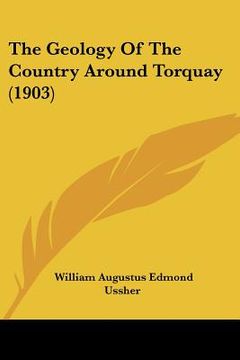 The Geology Of The Country Around Torquay (1903)

William Augustus Edmond Ussher